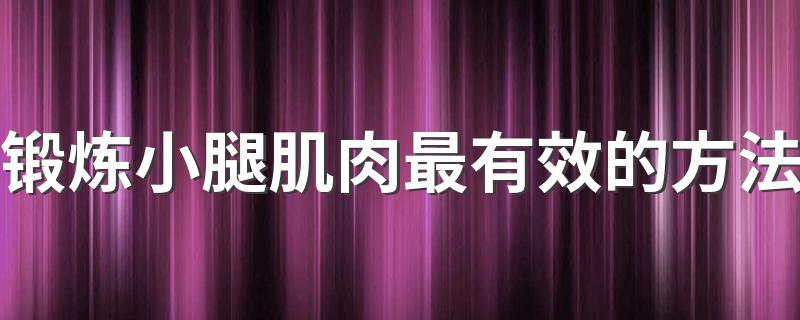 锻炼小腿肌肉最有效的方法